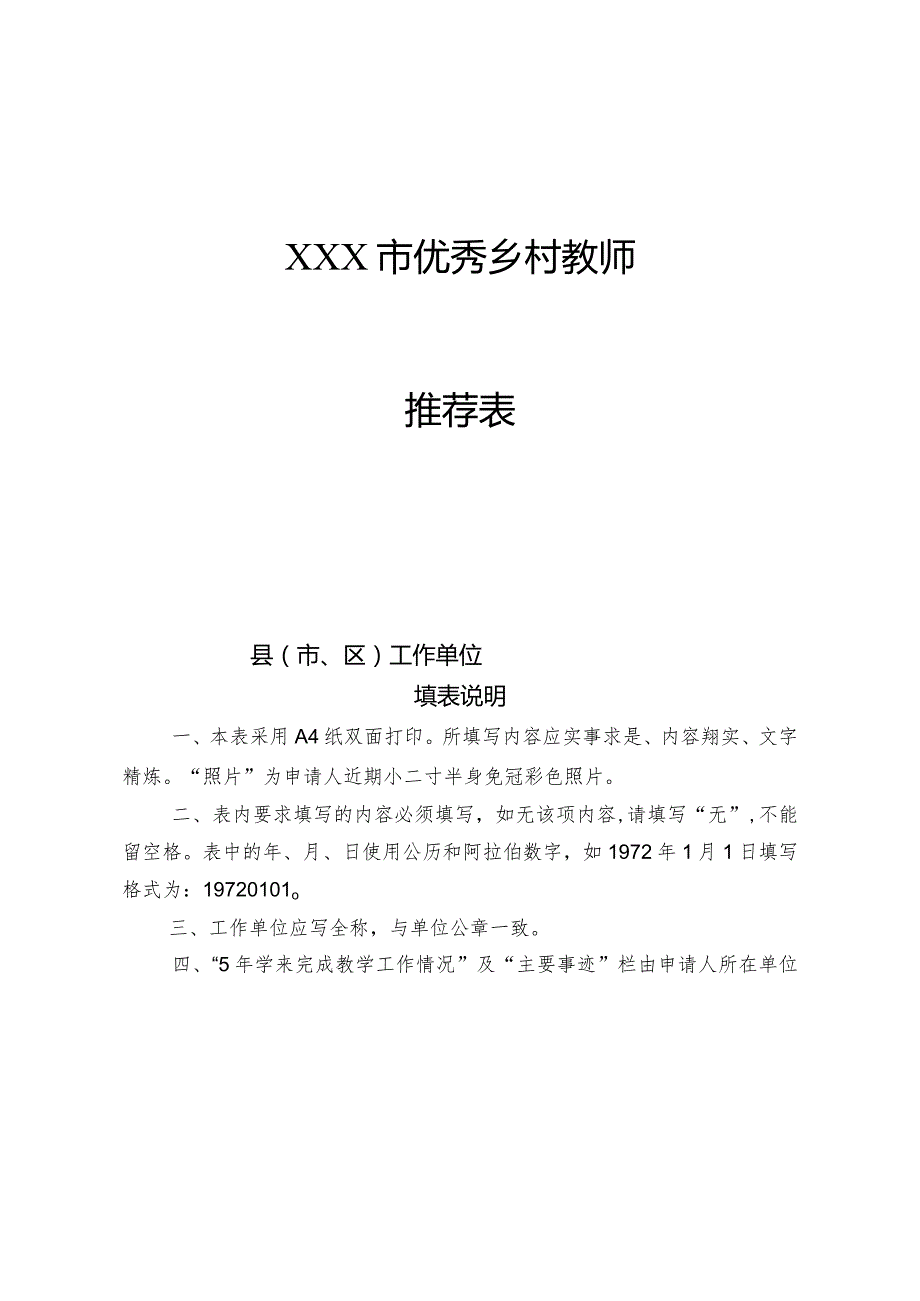 XXX市优秀乡村教师

推荐表

县（市、区）工作单位

填表说明

一、本表采用A4纸双面打印。所填写内容应实事求是、内容翔实、文字精炼。“照片”为申请人近期小二寸半身免冠彩色照片。

二、表内要求填写的内容必须填写，如无该项内容，请填写“无”，不能留空格。表中的年、月、日使用公历和阿拉伯数字，如1972年1月1日填写格式为：19720101。

三、工作单位应写全称，与单位公章一致。

四、“5年学来完成教学工作情况”及“主要事迹”栏由申请人所在单位